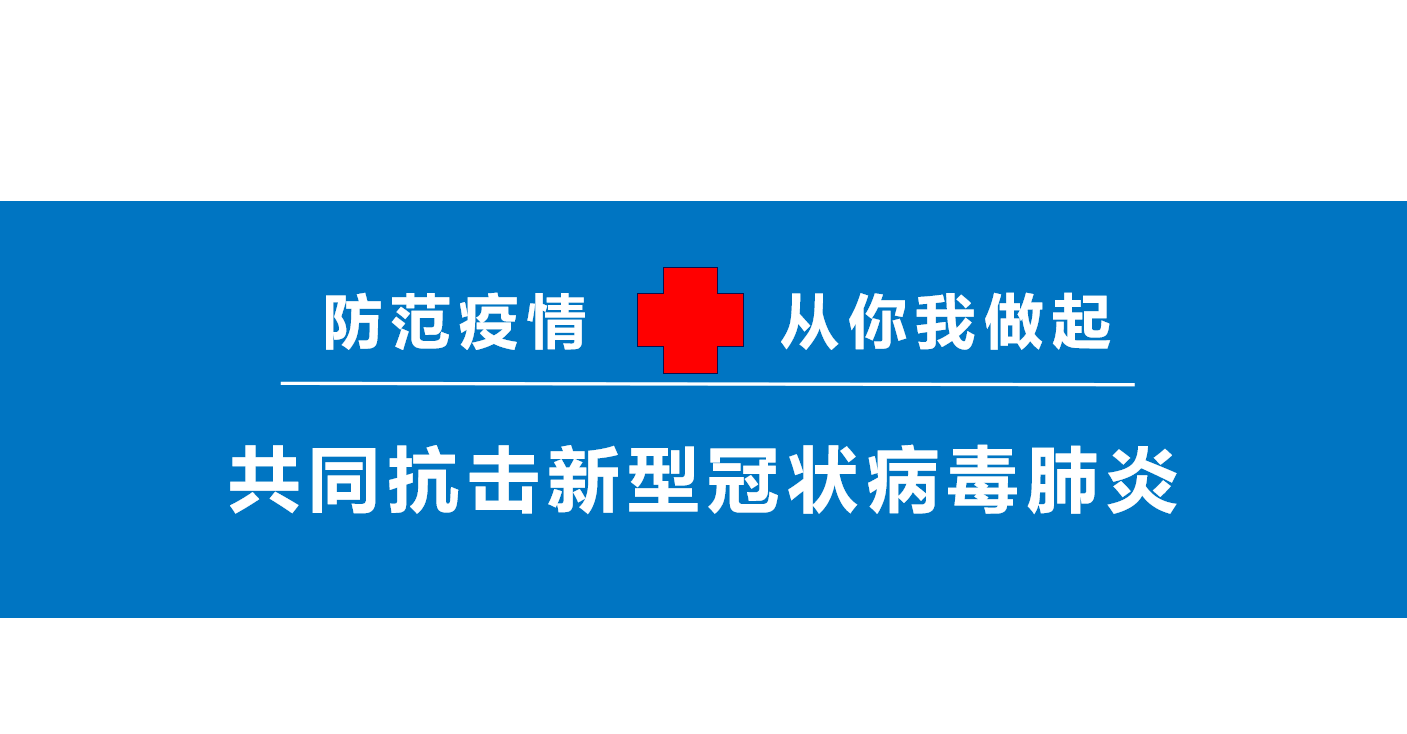 防范疫情 从你我做起

共同抗击新型冠状病毒肺炎